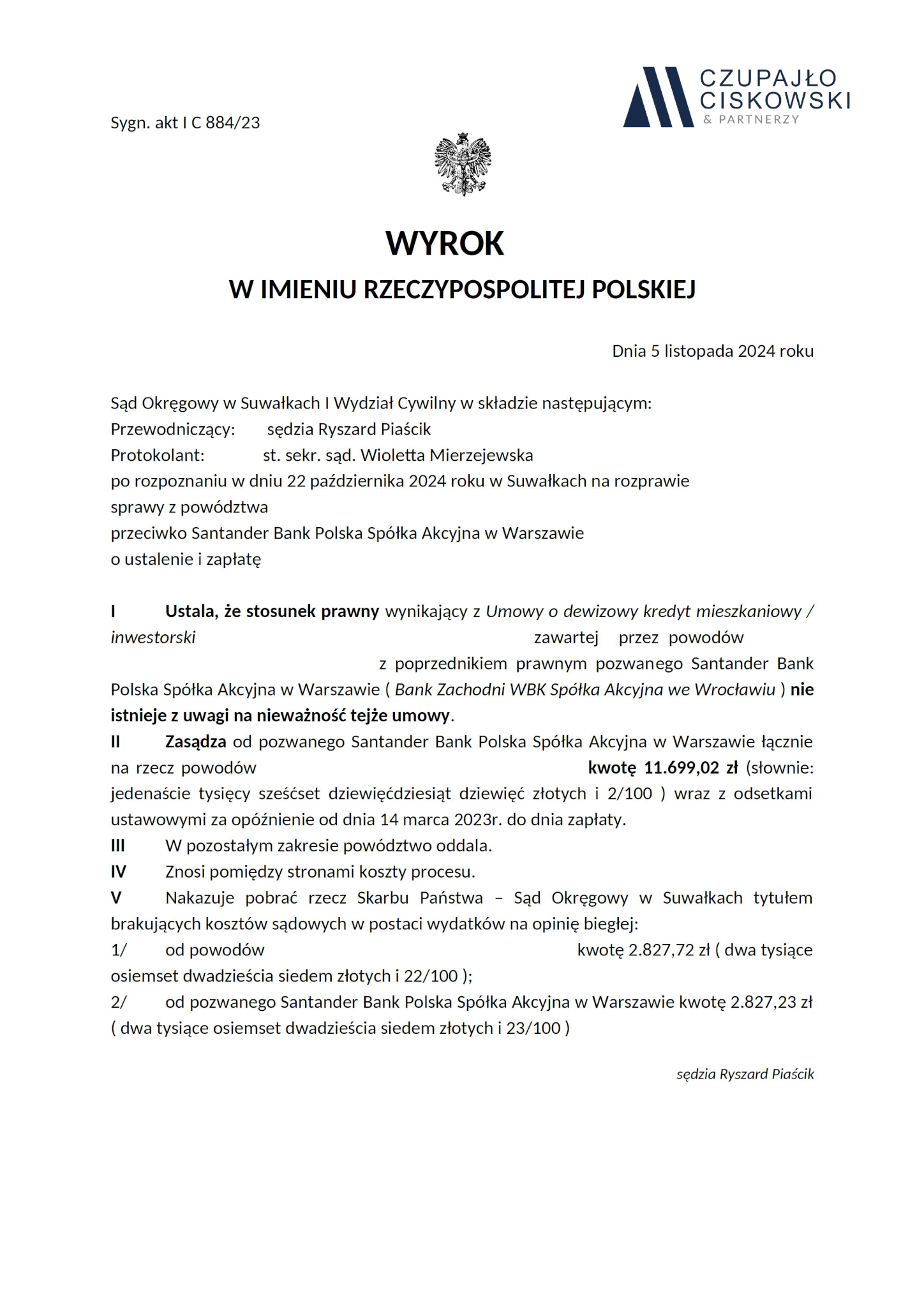 CZUPAJŁO CISKOWSKI
& PARTNERZY

Sygn. akt I C 884/23

WYROK
W IMIENIU RZECZYPOSPOLITEJ POLSKIEJ

Dnia 5 listopada 2024 roku

Sąd Okręgowy w Suwałkach I Wydział Cywilny w składzie następującym:
Przewodniczący: sędzia Ryszard Piaścik
Protokolant: st. sekr. sąd. Wioletta Mierzejewska
po rozpoznaniu w dniu 22 października 2024 roku w Suwałkach na rozprawie
sprawy z powództwa
przeciwko Santander Bank Polska Spółka Akcyjna w Warszawie
o ustalenie i zapłatę

I Ustala, że stosunek prawny wynikający z Umowy o dewizowy kredyt mieszkaniowy / inwestorski zawartej przez powodów z poprzednikiem prawnym pozwanego Santander Bank Polska Spółka Akcyjna w Warszawie ( Bank Zachodni WBK Spółka Akcyjna we Wrocławiu ) nie istnieje z uwagi na nieważność tejże umowy.
II Zasądza od pozwanego Santander Bank Polska Spółka Akcyjna w Warszawie łącznie na rzecz powodów kwotę 11.699,02 zł (słownie: jedenaście tysięcy sześćset dziewięćdziesiąt dziewięć złotych i 2/100 ) wraz z odsetkami ustawowymi za opóźnienie od dnia 14 marca 2023r. do dnia zapłaty.
III W pozostałym zakresie powództwo oddala.
IV Znosi pomiędzy stronami koszty procesu.
V Nakazuje pobrać rzecz Skarbu Państwa – Sąd Okręgowy w Suwałkach tytułem brakujących kosztów sądowych w postaci wydatków na opinię biegłej:
1/ od powodów kwotę 2.827,72 zł ( dwa tysiące osiemset dwadzieścia siedem złotych i 22/100 );
2/ od pozwanego Santander Bank Polska Spółka Akcyjna w Warszawie kwotę 2.827,23 zł ( dwa tysiące osiemset dwadzieścia siedem złotych i 23/100 )

sędzia Ryszard Piaścik